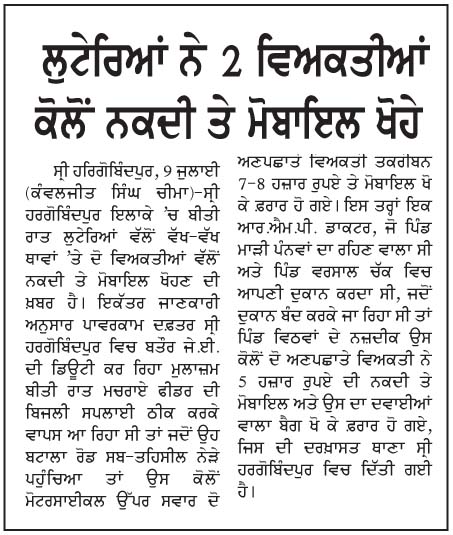 ਲੁਟੇਰਿਆਂ ਨੇ 2 ਵਿਅਕਤੀਆਂ ਕੋਲੋਂ ਨਕਦੀ ਤੇ ਮੋਬਾਇਲ ਖੋਹੇ

ਸ੍ਰੀ ਹਰਿਗੋਬਿੰਦਪੁਰ, 9 ਜੁਲਾਈ (ਕੰਵਲਜੀਤ ਸਿੰਘ ਚੀਮਾ)-ਸ੍ਰੀ ਹਰਗੋਬਿੰਦਪੁਰ ਇਲਾਕੇ 'ਚ ਬੀਤੀ ਰਾਤ ਲੁਟੇਰਿਆਂ ਵੱਲੋਂ ਵੱਖ-ਵੱਖ ਥਾਵਾਂ 'ਤੇ ਦੋ ਵਿਅਕਤੀਆਂ ਵੱਲੋਂ ਨਕਦੀ ਤੇ ਮੋਬਾਇਲ ਖੋਹਣ ਦੀ ਖ਼ਬਰ ਹੈ। ਇਕੱਤਰ ਜਾਣਕਾਰੀ ਅਨੁਸਾਰ ਪਾਵਰਕਾਮ ਦਫ਼ਤਰ ਸ੍ਰੀ ਹਰਗੋਬਿੰਦਪੁਰ ਵਿਚ ਬਤੌਰ ਜੇ.ਈ. ਦੀ ਡਿਊਟੀ ਕਰ ਰਿਹਾ ਮੁਲਾਜ਼ਮ ਬੀਤੀ ਰਾਤ ਮਚਰਾਏ ਫੀਡਰ ਦੀ ਬਿਜਲੀ ਸਪਲਾਈ ਠੀਕ ਕਰਕੇ ਵਾਪਸ ਆ ਰਿਹਾ ਸੀ ਤਾਂ ਜਦੋਂ ਉਹ ਬਟਾਲਾ ਰੋਡ ਸਬ-ਤਹਿਸੀਲ ਨੇੜੇ ਪਹੁੰਚਿਆ ਤਾਂ ਉਸ ਕੋਲੋਂ ਮੋਟਰਸਾਈਕਲ ਉੱਪਰ ਸਵਾਰ ਦੋ ਅਣਪਛਾਤੇ ਵਿਅਕਤੀ ਤਕਰੀਬਨ 7-8 ਹਜ਼ਾਰ ਰੁਪਏ ਤੇ ਮੋਬਾਇਲ ਖੋ ਕੇ ਫ਼ਰਾਰ ਹੋ ਗਏ। ਇਸ ਤਰ੍ਹਾਂ ਇਕ ਆਰ.ਐਮ.ਪੀ. ਡਾਕਟਰ, ਜੋ ਪਿੰਡ ਮਾੜੀ ਪੰਨਵਾਂ ਦਾ ਰਹਿਣ ਵਾਲਾ ਸੀ ਅਤੇ ਪਿੰਡ ਵਰਸਾਲ ਚੱਕ ਵਿਚ ਆਪਣੀ ਦੁਕਾਨ ਕਰਦਾ ਸੀ, ਜਦੋਂ ਦੁਕਾਨ ਬੰਦ ਕਰਕੇ ਜਾ ਰਿਹਾ ਸੀ ਤਾਂ ਪਿੰਡ ਵਿਠਵਾਂ ਦੇ ਨਜ਼ਦੀਕ ਉਸ ਕੋਲੋਂ ਦੋ ਅਣਪਛਾਤੇ ਵਿਅਕਤੀ ਨੇ 5 ਹਜ਼ਾਰ ਰੁਪਏ ਦੀ ਨਕਦੀ ਤੇ ਮੋਬਾਇਲ ਅਤੇ ਉਸ ਦਾ ਦਵਾਈਆਂ ਵਾਲਾ ਬੈਗ ਖੋ ਕੇ ਫ਼ਰਾਰ ਹੋ ਗਏ, ਜਿਸ ਦੀ ਦਰਖ਼ਾਸਤ ਥਾਣਾ ਸ੍ਰੀ ਹਰਗੋਬਿੰਦਪੁਰ ਵਿਚ ਦਿੱਤੀ ਗਈ ਹੈ।